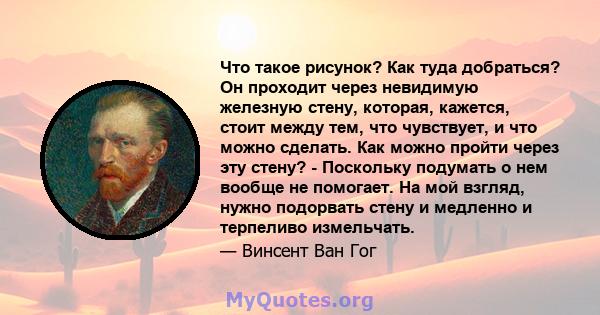 Что такое рисунок? Как туда добраться? Он проходит через невидимую железную стену, которая, кажется, стоит между тем, что чувствует, и что можно сделать. Как можно пройти через эту стену? - Поскольку подумать о нем вообще не помогает. На мой взгляд, нужно подорвать стену и медленно и терпеливо измельчать.

— Винсент Ван Гог

MyQuotes.org